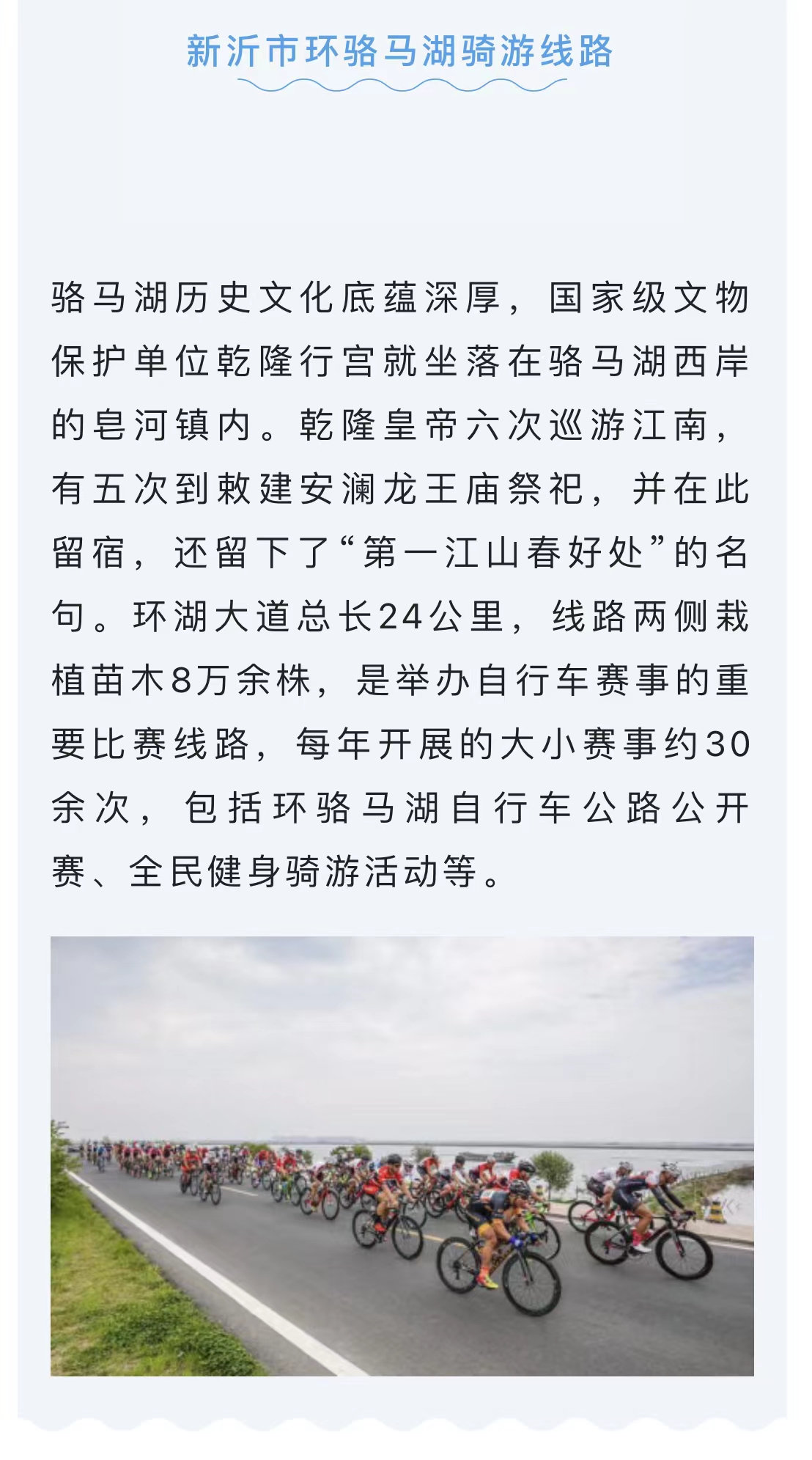 新沂市环骆马湖骑游线路

骆马湖历史文化底蕴深厚，国家级文物保护单位乾隆行宫就坐落在骆马湖西岸的皂河镇内。乾隆皇帝六次巡游江南，有五次到敕建安澜龙王庙祭祀，并在此留宿，还留下了“第一江山春好处”的名句。环湖大道总长24公里，线路两侧栽植苗木8万余株，是举办自行车赛事的重要比赛线路，每年开展的大小赛事约30余次，包括环骆马湖自行车公路公开赛、全民健身骑游活动等。